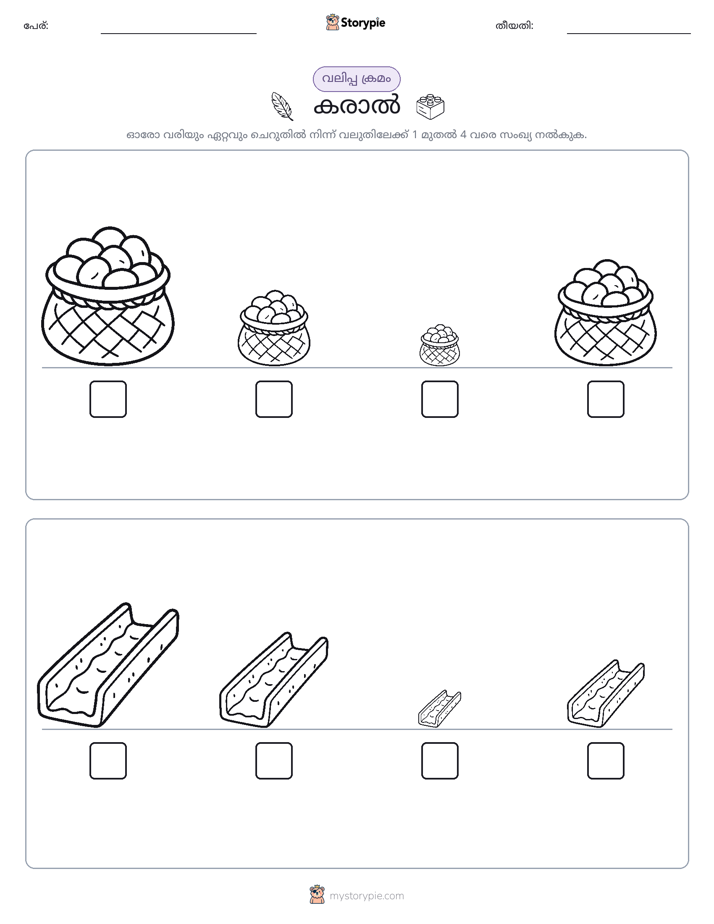 പേര്: ____ Storypie തീയതി: ____

വലിപ്പ ക്രമം

കരാൽ

ഓരോ വരിയും ഏറ്റവും ചെറുതിൽ നിന്ന് വലുതിലേക്ക് 1 മുതൽ 4 വരെ സംഖ്യ നൽകുക.

☐ ☐ ☐ ☐

☐ ☐ ☐ ☐

mystorypie.com